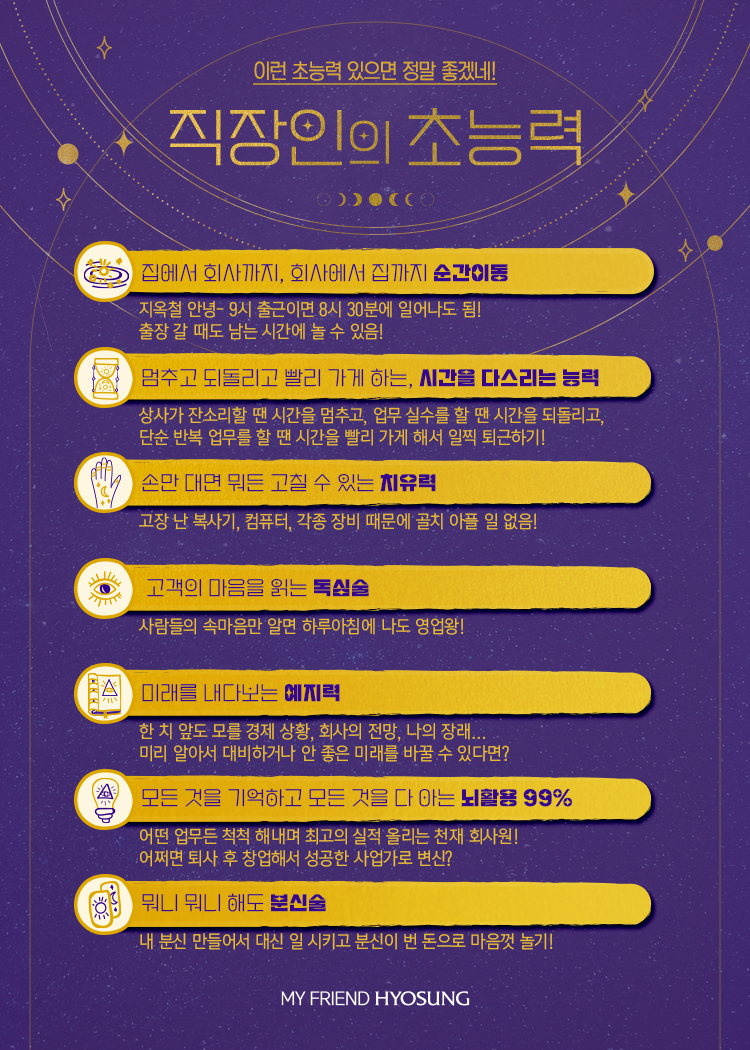 이런 초능력 있으면 정말 좋겠네!

직장인의 초능력

집에서 회사까지, 회사에서 집까지 순간이동

지옥철 안녕~ 9시 출근이면 8시 30분에 일어나도 됨!
출장 갈 때도 남는 시간에 놀 수 있음!

멈추고 되돌리고 빨리 가게 하는, 시간을 다스리는 능력

상사가 잔소리할 땐 시간을 멈추고, 업무 실수를 할 땐 시간을 되돌리고,
단순 반복 업무를 할 땐 시간을 빨리 가게 해서 일찍 퇴근하기!

손만 대면 뭐든 고칠 수 있는 치유력

고장 난 복사기, 컴퓨터, 각종 장비 때문에 골치 아플 일 없음!

고객의 마음을 읽는 독심술

사람들의 속마음만 알면 하루아침에 나도 영업왕!

미래를 내다보는 예지력

한 치 앞도 모를 경제 상황, 회사의 전망, 나의 장래…
미리 알아서 대비하거나 안 좋은 미래를 바꿀 수 있다면?

모든 것을 기억하고 모든 것을 다 아는 뇌활용 99%

어떤 업무든 척척 해내며 최고의 실적 올리는 천재 회사원!
어쩌면 퇴사 후 창업해서 성공한 사업가로 변신?

뭐니 뭐니 해도 분신술

내 분신 만들어서 대신 일 시키고 분신이 번 돈으로 마음껏 놀기!

MY FRIEND HYOSUNG